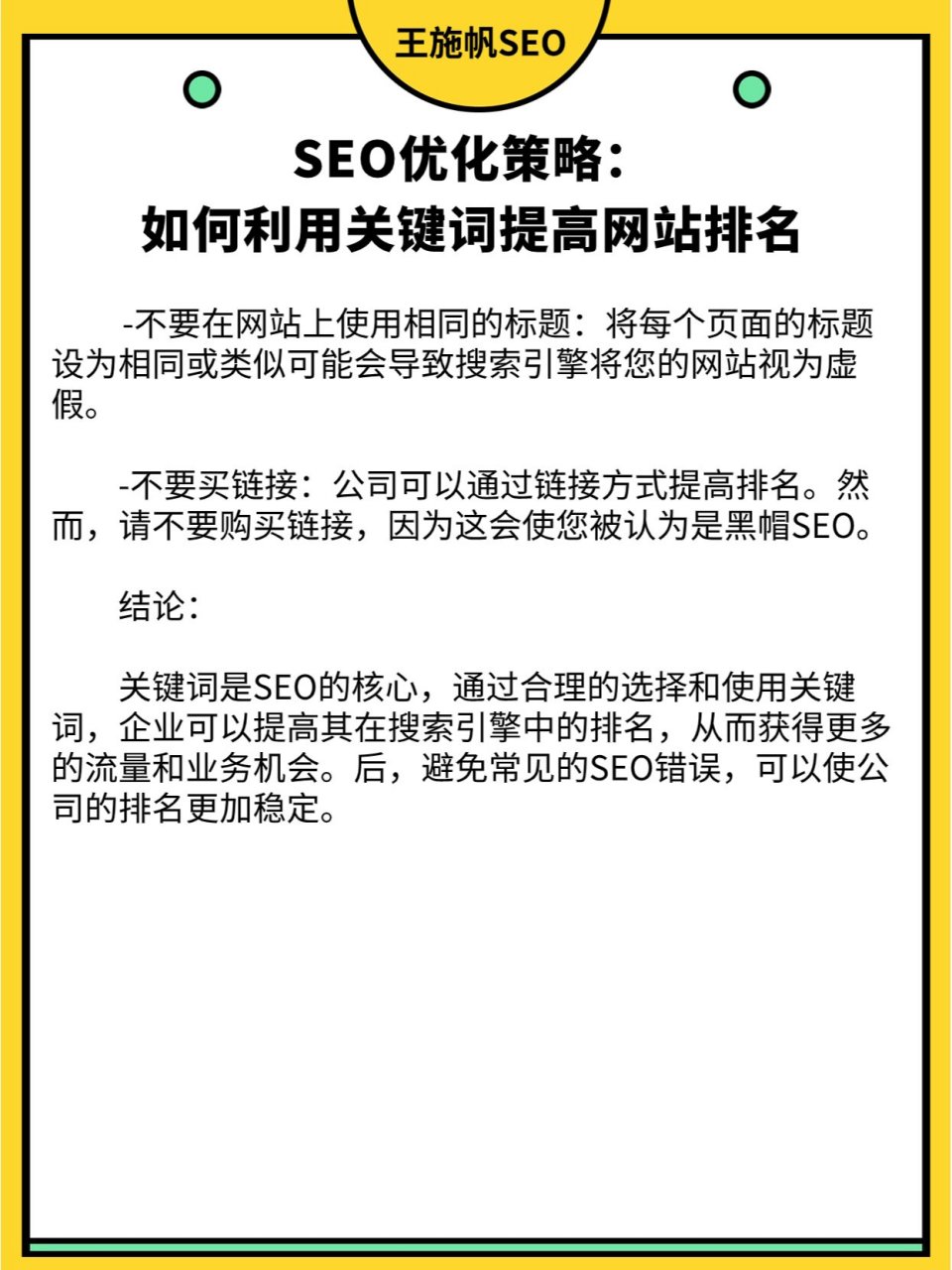 王施帆SEO

SEO优化策略：
如何利用关键词提高网站排名

-不要在网站上使用相同的标题：将每个页面的标题设为相同或类似可能会导致搜索引擎将您的网站视为虚假。

-不要买链接：公司可以通过链接方式提高排名。然而，请不要购买链接，因为这会使您被认为是黑帽SEO。

结论：

关键词是SEO的核心，通过合理的选择和使用关键词，企业可以提高其在搜索引擎中的排名，从而获得更多的流量和业务机会。后，避免常见的SEO错误，可以使公司的排名更加稳定。